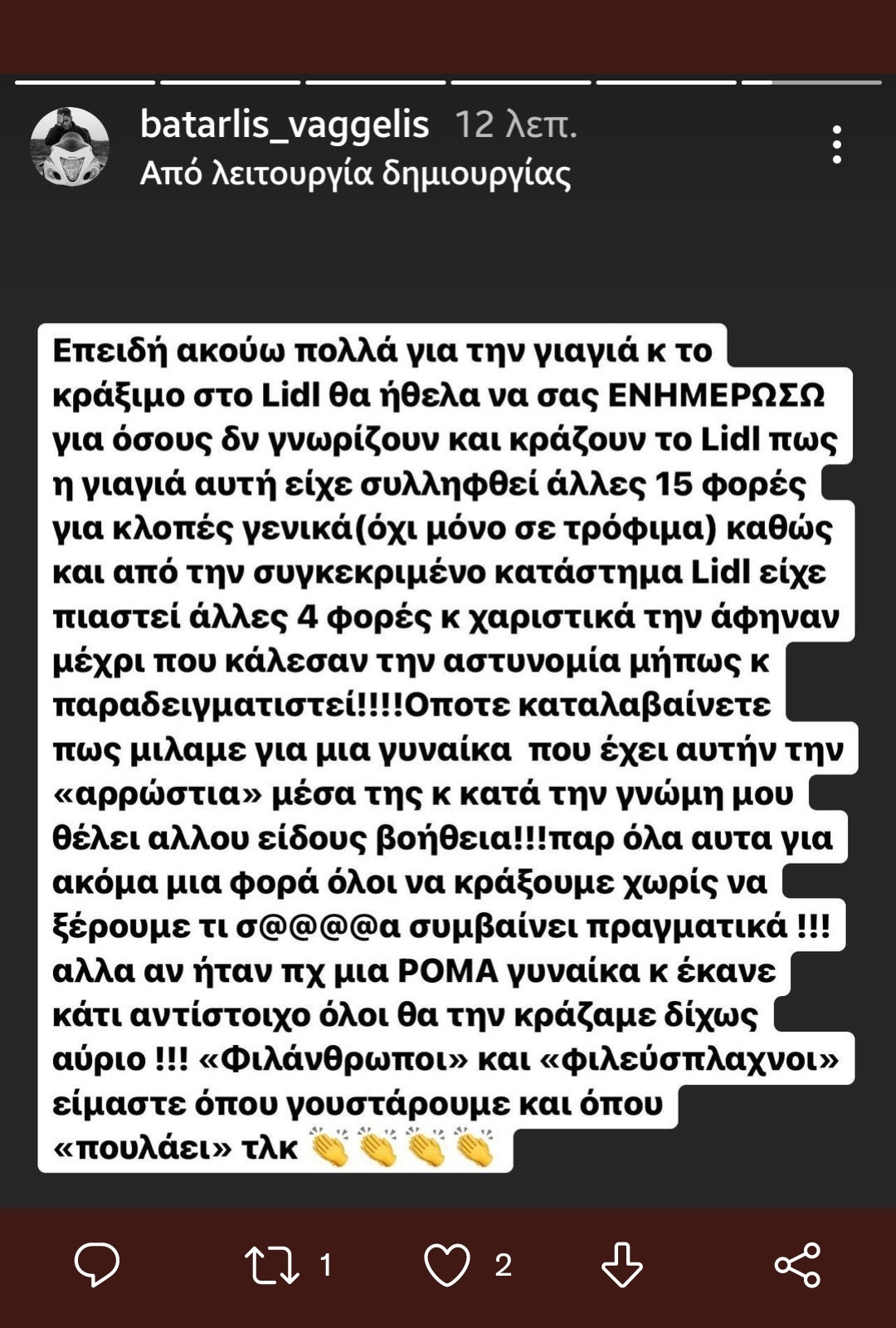 batarlis_vaggelis 12 λεπ.
Από λειτουργία δημιουργίας

Επειδή ακούω πολλά για την γιαγιά κ το κράξιμο στο Lidl θα ήθελα να σας ΕΝΗΜΕΡΩΣΩ για όσους δν γνωρίζουν και κράζουν το Lidl πως η γιαγιά αυτή είχε συλληφθεί άλλες 15 φορές για κλοπές γενικά(όχι μόνο σε τρόφιμα) καθώς και από την συγκεκριμένο κατάστημα Lidl είχε πιαστεί άλλες 4 φορές κ χαριστικά την άφηναν μέχρι που κάλεσαν την αστυνομία μήπως κ παραδειγματιστεί!!!!Οποτε καταλαβαίνετε πως μιλαμε για μια γυναίκα που έχει αυτήν την «αρρώστια» μέσα της κ κατά την γνώμη μου θέλει αλλου είδους βοήθεια!!!παρ όλα αυτα για ακόμα μια φορά όλοι να κράξουμε χωρίς να ξέρουμε τι σ@@@@α συμβαίνει πραγματικά !!! αλλα αν ήταν πχ μια ΡΟΜΑ γυναίκα κ έκανε κάτι αντίστοιχο όλοι θα την κράζαμε δίχως αύριο !!! «Φιλάνθρωποι» και «φιλεύσπλαχνοι» είμαστε όπου γουστάρουμε και όπου «πουλάει» τλκ 👏👏👏👏

1
2